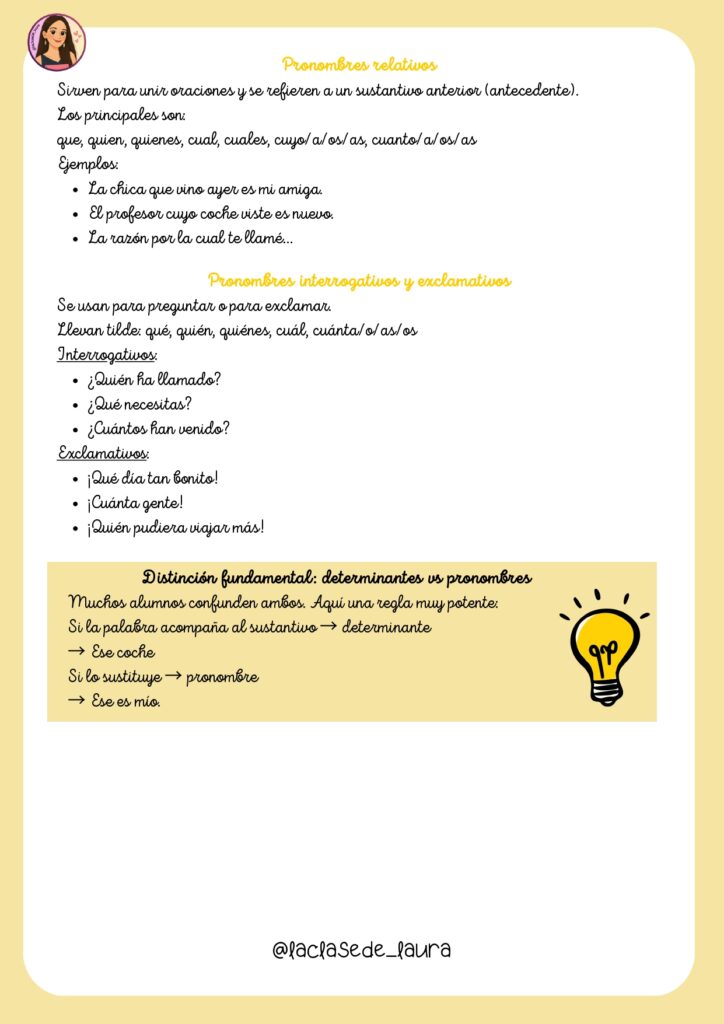 Pronombres relativos

Sirven para unir oraciones y se refieren a un sustantivo anterior (antecedente).
Los principales son:
que, quien, quienes, cual, cuales, cuyo/a/os/as, cuanto/a/os/as
Ejemplos:

- La chica que vino ayer es mi amiga.
- El profesor cuyo coche viste es nuevo.
- La razón por la cual te llamé...

Pronombres interrogativos y exclamativos

Se usan para preguntar o para exclamar.
Llevan tilde: qué, quién, quiénes, cuál, cuánta/o/as/os
Interrogativos:

- ¿Quién ha llamado?
- ¿Qué necesitas?
- ¿Cuántos han venido?

Exclamativos:

- ¡Qué día tan bonito!
- ¡Cuánta gente!
- ¡Quién pudiera viajar más!

Distinción fundamental: determinantes vs pronombres

Muchos alumnos confunden ambos. Aquí una regla muy potente:
Si la palabra acompaña al sustantivo → determinante
→ Ese coche
Si lo sustituye → pronombre
→ Ese es mío.

@laclasede_laura